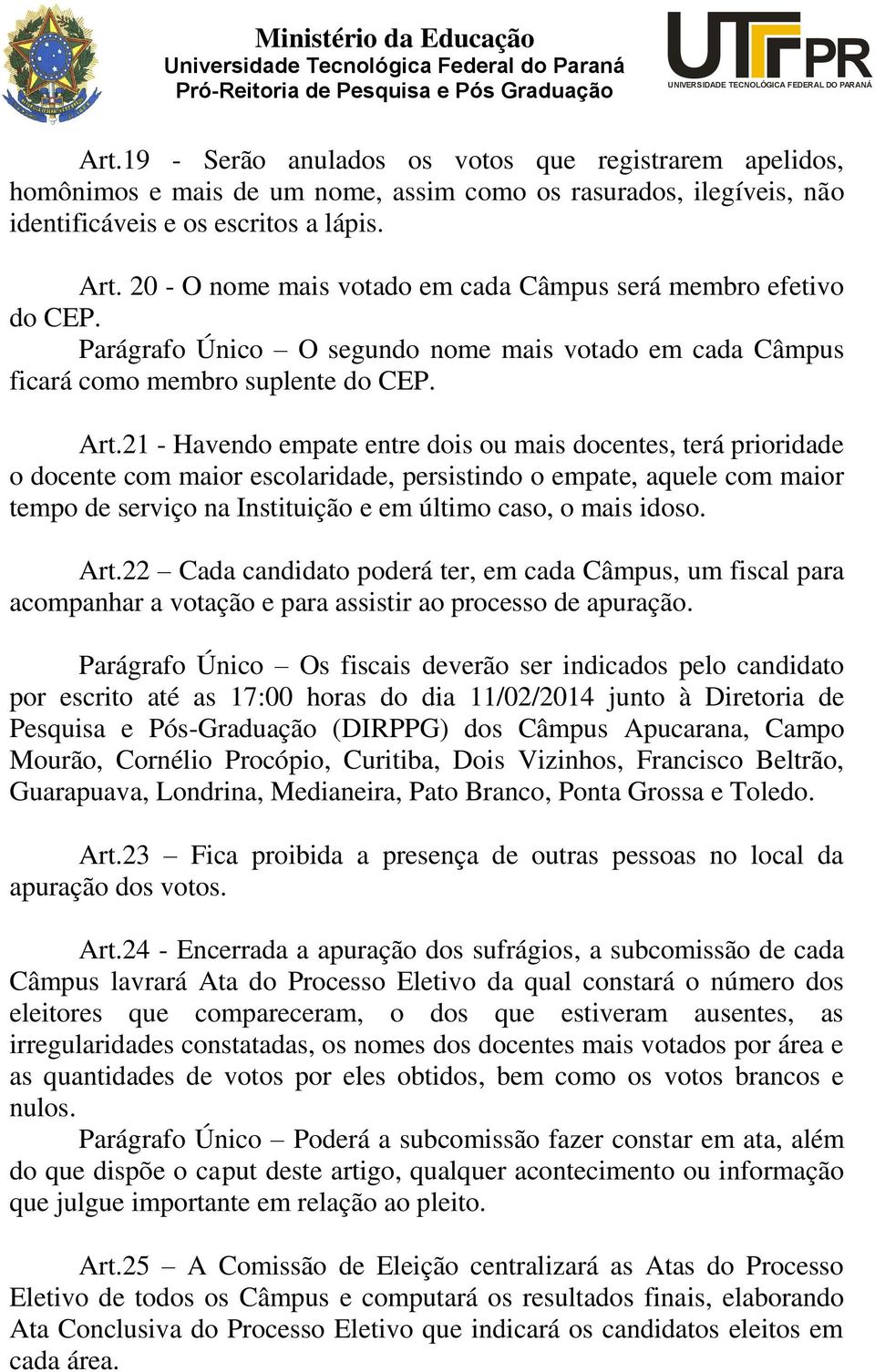 Ministério da Educação
Universidade Tecnológica Federal do Paraná
Pró-Reitoria de Pesquisa e Pós Graduação

UTFPR
UNIVERSIDADE TECNOLÓGICA FEDERAL DO PARANÁ

Art.19 - Serão anulados os votos que registrarem apelidos, homônimos e mais de um nome, assim como os rasurados, ilegíveis, não identificáveis e os escritos a lápis.

Art. 20 - O nome mais votado em cada Câmpus será membro efetivo do CEP.
Parágrafo Único – O segundo nome mais votado em cada Câmpus ficará como membro suplente do CEP.

Art.21 - Havendo empate entre dois ou mais docentes, terá prioridade o docente com maior escolaridade, persistindo o empate, aquele com maior tempo de serviço na Instituição e em último caso, o mais idoso.

Art.22 – Cada candidato poderá ter, em cada Câmpus, um fiscal para acompanhar a votação e para assistir ao processo de apuração.

Parágrafo Único – Os fiscais deverão ser indicados pelo candidato por escrito até as 17:00 horas do dia 11/02/2014 junto à Diretoria de Pesquisa e Pós-Graduação (DIRPPG) dos Câmpus Apucarana, Campo Mourão, Cornélio Procópio, Curitiba, Dois Vizinhos, Francisco Beltrão, Guarapuava, Londrina, Medianeira, Pato Branco, Ponta Grossa e Toledo.

Art.23 – Fica proibida a presença de outras pessoas no local da apuração dos votos.

Art.24 - Encerrada a apuração dos sufrágios, a subcomissão de cada Câmpus lavrará Ata do Processo Eletivo da qual constará o número dos eleitores que compareceram, o dos que estiveram ausentes, as irregularidades constatadas, os nomes dos docentes mais votados por área e as quantidades de votos por eles obtidos, bem como os votos brancos e nulos.
Parágrafo Único – Poderá a subcomissão fazer constar em ata, além do que dispõe o caput deste artigo, qualquer acontecimento ou informação que julgue importante em relação ao pleito.

Art.25 – A Comissão de Eleição centralizará as Atas do Processo Eletivo de todos os Câmpus e computará os resultados finais, elaborando Ata Conclusiva do Processo Eletivo que indicará os candidatos eleitos em cada área.